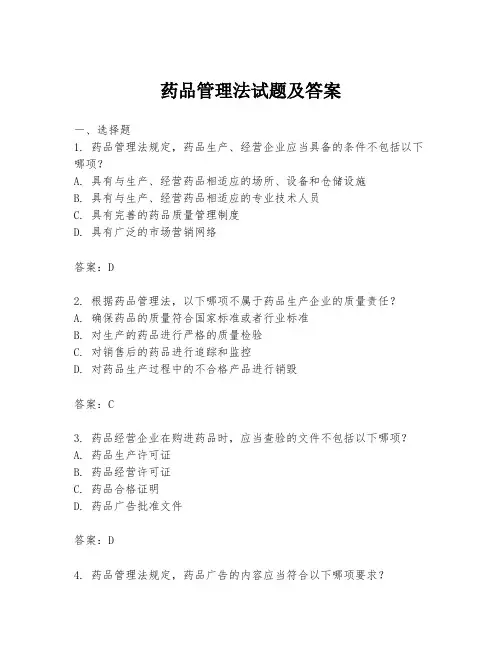 药品管理法试题及答案

一、选择题

1. 药品管理法规定，药品生产、经营企业应当具备的条件不包括以下哪项？
A. 具有与生产、经营药品相适应的场所、设备和仓储设施
B. 具有与生产、经营药品相适应的专业技术人员
C. 具有完善的药品质量管理制度
D. 具有广泛的市场营销网络

答案：D

2. 根据药品管理法，以下哪项不属于药品生产企业的质量责任？
A. 确保药品的质量符合国家标准或者行业标准
B. 对生产的药品进行严格的质量检验
C. 对销售后的药品进行追踪和监控
D. 对药品生产过程中的不合格产品进行销毁

答案：C

3. 药品经营企业在购进药品时，应当查验的文件不包括以下哪项？
A. 药品生产许可证
B. 药品经营许可证
C. 药品合格证明
D. 药品广告批准文件

答案：D

4. 药品管理法规定，药品广告的内容应当符合以下哪项要求？